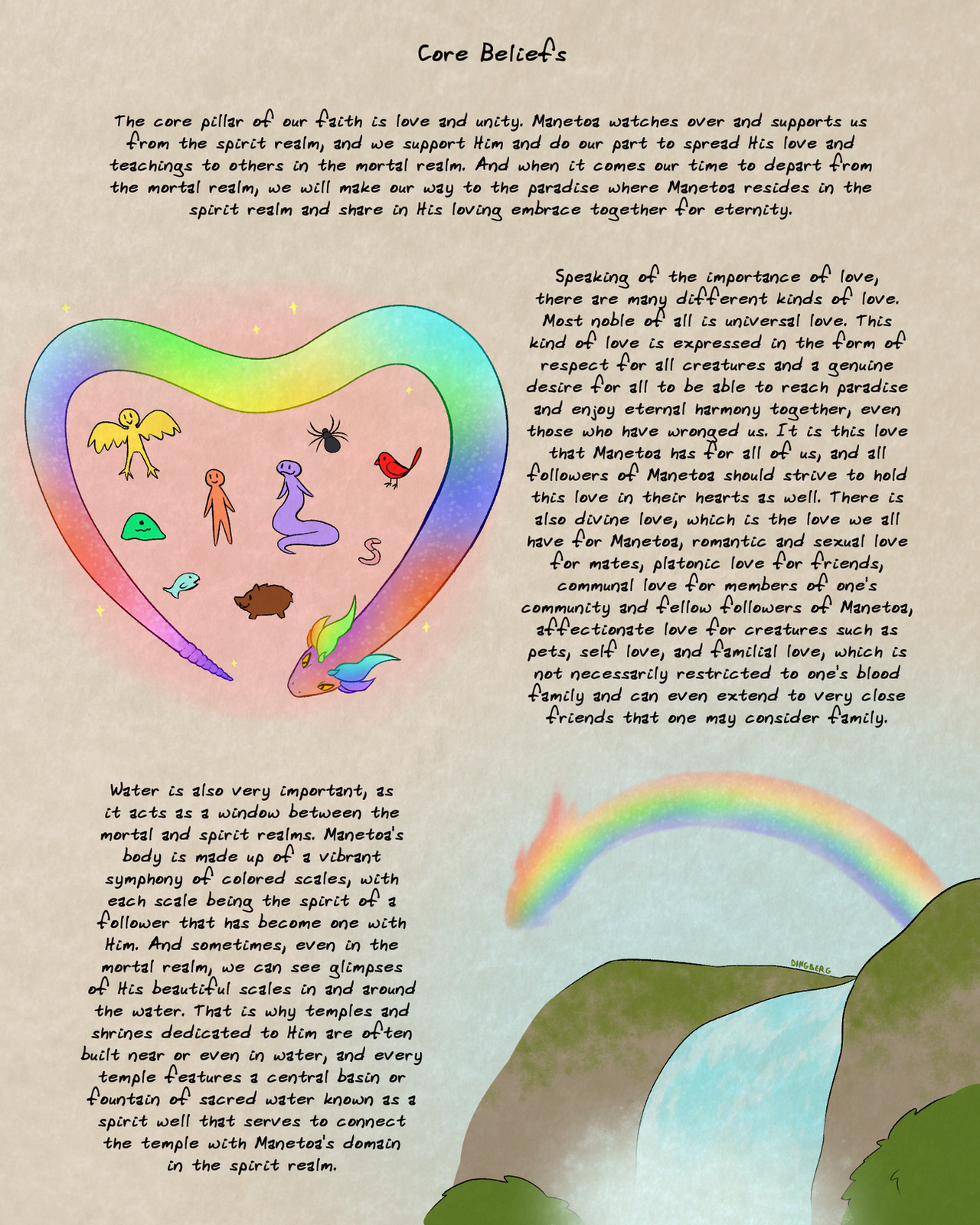 Core Beliefs

The core pillar of our faith is love and unity. Manetoa watches over and supports us from the spirit realm, and we support Him and do our part to spread His love and teachings to others in the mortal realm. And when it comes our time to depart from the mortal realm, we will make our way to the paradise where Manetoa resides in the spirit realm and share in His loving embrace together for eternity.

Speaking of the importance of love, there are many different kinds of love. Most noble of all is universal love. This kind of love is expressed in the form of respect for all creatures and a genuine desire for all to be able to reach paradise and enjoy eternal harmony together, even those who have wronged us. It is this love that Manetoa has for all of us, and all followers of Manetoa should strive to hold this love in their hearts as well. There is also divine love, which is the love we all have for Manetoa, romantic and sexual love for mates, platonic love for friends, communal love for members of one's community and fellow followers of Manetoa, affectionate love for creatures such as pets, self love, and familial love, which is not necessarily restricted to one's blood family and can even extend to very close friends that one may consider family.

Water is also very important, as it acts as a window between the mortal and spirit realms. Manetoa's body is made up of a vibrant symphony of colored scales, with each scale being the spirit of a follower that has become one with Him. And sometimes, even in the mortal realm, we can see glimpses of His beautiful scales in and around the water. That is why temples and shrines dedicated to Him are often built near or even in water, and every temple features a central basin or fountain of sacred water known as a spirit well that serves to connect the temple with Manetoa's domain in the spirit realm.

DINGBERG